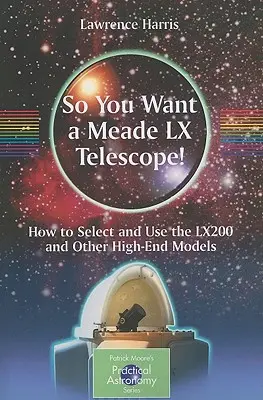 Lawrence Harris

So You Want a Meade LX Telescope!

How to Select and Use the LX200 and Other High-End Models

Patrick Moore's
Practical Astronomy
Series